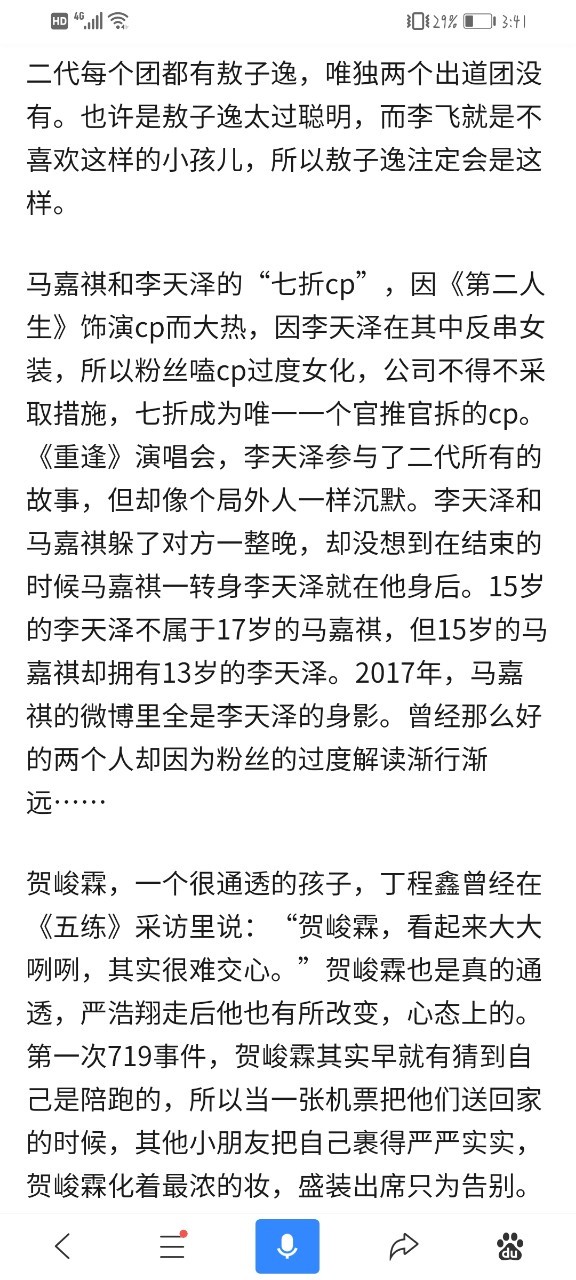 HD 4G 29% 3:41

二代每个团都有敖子逸，唯独两个出道团没有。也许是敖子逸太过聪明，而李飞就是不喜欢这样的小孩儿，所以敖子逸注定会是这样。

马嘉祺和李天泽的“七折cp”，因《第二人生》饰演cp而大热，因李天泽在其中反串女装，所以粉丝嗑cp过度女化，公司不得不采取措施，七折成为唯一一个官推官拆的cp。《重逢》演唱会，李天泽参与了二代所有的故事，但却像个局外人一样沉默。李天泽和马嘉祺躲了对方一整晚，却没想到在结束的时候马嘉祺一转身李天泽就在他身后。15岁的李天泽不属于17岁的马嘉祺，但15岁的马嘉祺却拥有13岁的李天泽。2017年，马嘉祺的微博里全是李天泽的身影。曾经那么好的两个人却因为粉丝的过度解读渐行渐远……

贺峻霖，一个很通透的孩子，丁程鑫曾经在《五练》采访里说：“贺峻霖，看起来大大咧咧，其实很难交心。”贺峻霖也是真的通透，严浩翔走后他也有所改变，心态上的。第一次719事件，贺峻霖其实早就有猜到自己是陪跑的，所以当一张机票把他们送回家的时候，其他小朋友把自己裹得严严实实，贺峻霖化着最浓的妆，盛装出席只为告别。